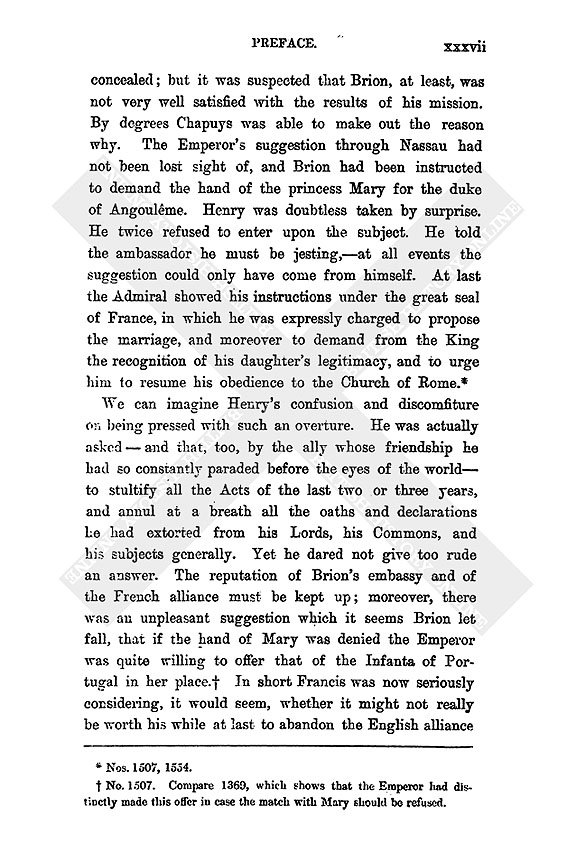 PREFACE. xxxvii

concealed; but it was suspected that Brion, at least, was not very well satisfied with the results of his mission. By degrees Chapuys was able to make out the reason why. The Emperor's suggestion through Nassau had not been lost sight of, and Brion had been instructed to demand the hand of the princess Mary for the duke of Angoulême. Henry was doubtless taken by surprise. He twice refused to enter upon the subject. He told the ambassador he must be jesting,—at all events the suggestion could only have come from himself. At last the Admiral showed his instructions under the great seal of France, in which he was expressly charged to propose the marriage, and moreover to demand from the King the recognition of his daughter's legitimacy, and to urge him to resume his obedience to the Church of Rome.*

We can imagine Henry's confusion and discomfiture on being pressed with such an overture. He was actually asked — and that, too, by the ally whose friendship he had so constantly paraded before the eyes of the world— to stultify all the Acts of the last two or three years, and annul at a breath all the oaths and declarations he had extorted from his Lords, his Commons, and his subjects generally. Yet he dared not give too rude an answer. The reputation of Brion's embassy and of the French alliance must be kept up; moreover, there was an unpleasant suggestion which it seems Brion let fall, that if the hand of Mary was denied the Emperor was quite willing to offer that of the Infanta of Portugal in her place.† In short Francis was now seriously considering, it would seem, whether it might not really be worth his while at last to abandon the English alliance

* Nos. 1507, 1554.

† No. 1507. Compare 1369, which shows that the Emperor had distinctly made this offer in case the match with Mary should be refused.